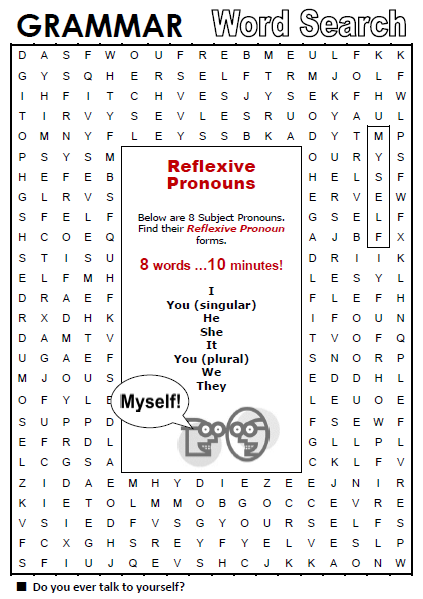 GRAMMAR Word Search

D A S F W O U F R E B M E U L F K K
G Y S Q H E R S E L F T R M J O L F
I H F I T C H V E S J Y S E K F H W
T I R V Y S E V L E S R U O Y A U L
O M N Y F L E Y S S B K A D Y T M P
P S Y S M O U R Y S
H E F E B H E L S F
G L R V S E R V E W
S F E L F G S E L F
H C O E Q A J B F X
S T I S U D R I I K
E L F M H L E S Y L
D R A E F F L E F H
R X D H K I F O U N
D A M T V T V O F Q
U G A E F S N O R P
M J O U S E D D H L
O F Y L E L E U O E
S U P P D F S E W F
E F R D L G L L P L
L C G S A C K L F V
Z I D A E M H Y D I E Z E E J N I R
K I E T O L M M O B G O C C E V R E
V S I E D F V S G Y O U R S E L F S
F C X G H S R E Y F Y E L V E S L P
S F I U J Q E V S H C J K K A O N W

Reflexive Pronouns

Below are 8 Subject Pronouns. Find their Reflexive Pronoun forms.

8 words ...10 minutes!

I
You (singular)
He
She
It
You (plural)
We
They

Myself!

■ Do you ever talk to yourself?